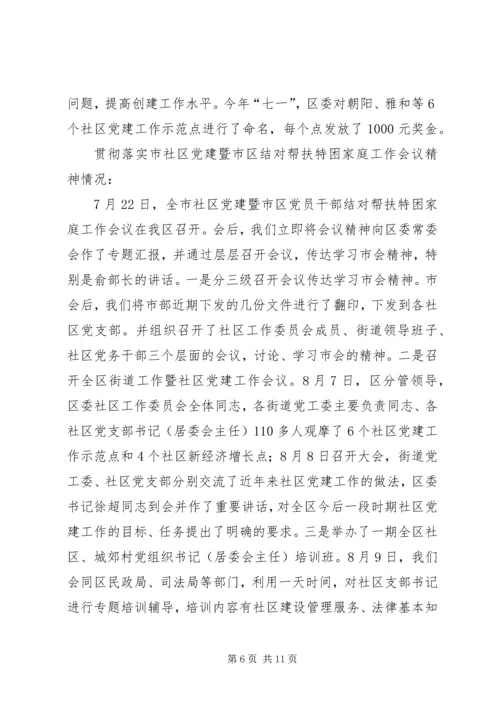 问题，提高创建工作水平。今年“七一”，区委对朝阳、雅和等6个社区党建工作示范点进行了命名，每个点发放了1000元奖金。

贯彻落实市社区党建暨市区结对帮扶特困家庭工作会议精神情况：

7月22日，全市社区党建暨市区党员干部结对帮扶特困家庭工作会议在我区召开。会后，我们立即将会议精神向区委常委会作了专题汇报，并通过层层召开会议，传达学习市会精神，特别是俞部长的讲话。一是分三级召开会议传达学习市会精神。市会后，我们将市部近期下发的几份文件进行了翻印，下发到各社区党支部。并组织召开了社区工作委员会成员、街道领导班子、社区党务干部三个层面的会议，讨论、学习市会的精神。二是召开全区街道工作暨社区党建工作会议。8月7日，区分管领导，区委社区工作委员会全体同志，各街道党工委主要负责同志、各社区党支部书记（居委会主任）110多人观摩了6个社区党建工作示范点和4个社区新经济增长点；8月8日召开大会，街道党工委、社区党支部分别交流了近年来社区党建工作的做法，区委书记徐超同志到会并作了重要讲话，对全区今后一段时期社区党建工作的目标、任务提出了明确的要求。三是举办了一期全区社区、城郊村党组织书记（居委会主任）培训班。8月9日，我们会同区民政局、司法局等部门，利用一天时间，对社区支部书记进行专题培训辅导，培训内容有社区建设管理服务、法律基本知

第6页 共11页